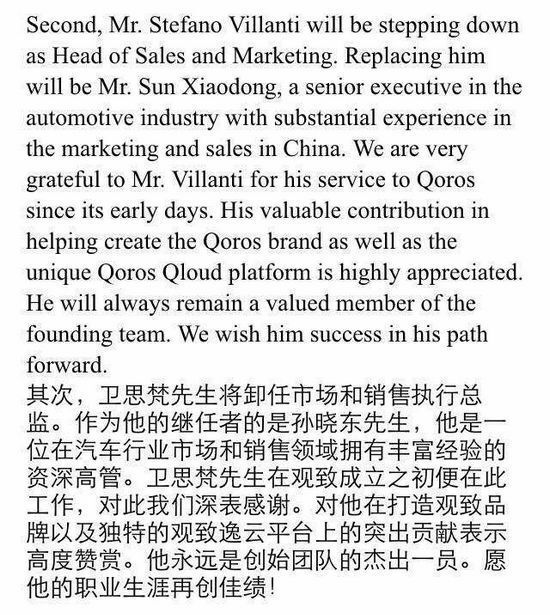 Second, Mr. Stefano Villanti will be stepping down as Head of Sales and Marketing. Replacing him will be Mr. Sun Xiaodong, a senior executive in the automotive industry with substantial experience in the marketing and sales in China. We are very grateful to Mr. Villanti for his service to Qoros since its early days. His valuable contribution in helping create the Qoros brand as well as the unique Qoros Qloud platform is highly appreciated. He will always remain a valued member of the founding team. We wish him success in his path forward.
其次，卫思梵先生将卸任市场和销售执行总监。作为他的继任者的是孙晓东先生，他是一位在汽车行业市场和销售领域拥有丰富经验的资深高管。卫思梵先生在观致成立之初便在此工作，对此我们深表感谢。对他在打造观致品牌以及独特的观致逸云平台上的突出贡献表示高度赞赏。他永远是创始团队的杰出一员。愿他的职业生涯再创佳绩！